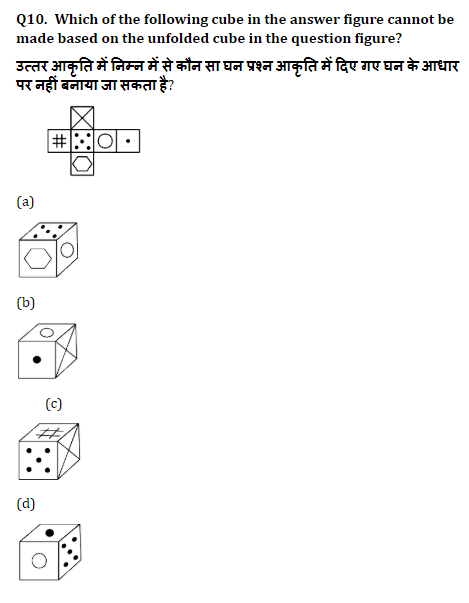 Q10. Which of the following cube in the answer figure cannot be made based on the unfolded cube in the question figure?

उत्तर आकृति में निम्न में से कौन सा घन प्रश्न आकृति में दिए गए घन के आधार पर नहीं बनाया जा सकता है?

#

(a)

(b)

(c)

(d)